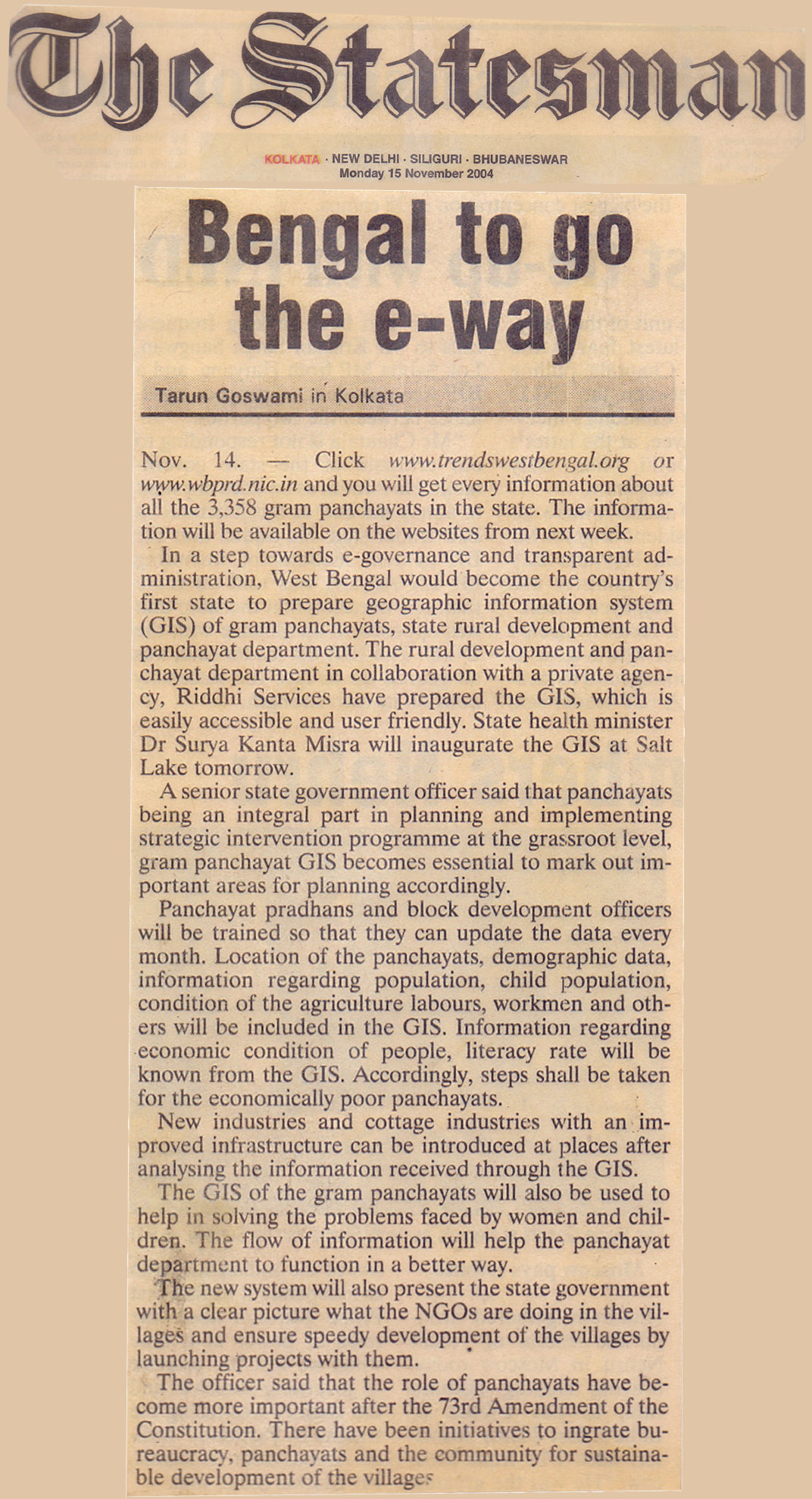 The Statesman

KOLKATA · NEW DELHI · SILIGURI · BHUBANESWAR
Monday 15 November 2004

Bengal to go the e-way

Tarun Goswami in Kolkata

Nov. 14. — Click www.trendswestbengal.org or www.wbprd.nic.in and you will get every information about all the 3,358 gram panchayats in the state. The information will be available on the websites from next week.

In a step towards e-governance and transparent administration, West Bengal would become the country's first state to prepare geographic information system (GIS) of gram panchayats, state rural development and panchayat department. The rural development and panchayat department in collaboration with a private agency, Riddhi Services have prepared the GIS, which is easily accessible and user friendly. State health minister Dr Surya Kanta Misra will inaugurate the GIS at Salt Lake tomorrow.

A senior state government officer said that panchayats being an integral part in planning and implementing strategic intervention programme at the grassroot level, gram panchayat GIS becomes essential to mark out important areas for planning accordingly.

Panchayat pradhans and block development officers will be trained so that they can update the data every month. Location of the panchayats, demographic data, information regarding population, child population, condition of the agriculture labours, workmen and others will be included in the GIS. Information regarding economic condition of people, literacy rate will be known from the GIS. Accordingly, steps shall be taken for the economically poor panchayats.

New industries and cottage industries with an improved infrastructure can be introduced at places after analysing the information received through the GIS.

The GIS of the gram panchayats will also be used to help in solving the problems faced by women and children. The flow of information will help the panchayat department to function in a better way.

The new system will also present the state government with a clear picture what the NGOs are doing in the villages and ensure speedy development of the villages by launching projects with them.

The officer said that the role of panchayats have become more important after the 73rd Amendment of the Constitution. There have been initiatives to ingrate bureaucracy, panchayats and the community for sustainable development of the villages